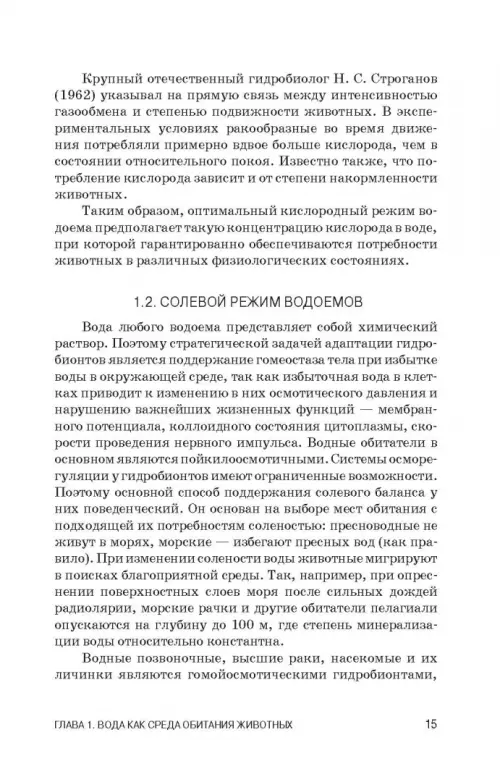 Крупный отечественный гидробиолог Н. С. Строганов (1962) указывал на прямую связь между интенсивностью газообмена и степенью подвижности животных. В экспериментальных условиях ракообразные во время движения потребляли примерно вдвое больше кислорода, чем в состоянии относительного покоя. Известно также, что потребление кислорода зависит и от степени накормленности животных.

Таким образом, оптимальный кислородный режим водоема предполагает такую концентрацию кислорода в воде, при которой гарантированно обеспечиваются потребности животных в различных физиологических состояниях.

1.2. СОЛЕВОЙ РЕЖИМ ВОДОЕМОВ

Вода любого водоема представляет собой химический раствор. Поэтому стратегической задачей адаптации гидробионтов является поддержание гомеостаза тела при избытке воды в окружающей среде, так как избыточная вода в клетках приводит к изменению в них осмотического давления и нарушению важнейших жизненных функций — мембранного потенциала, коллоидного состояния цитоплазмы, скорости проведения нервного импульса. Водные обитатели в основном являются пойкилоосмотичными. Системы осморегуляции у гидробионтов имеют ограниченные возможности. Поэтому основной способ поддержания солевого баланса у них поведенческий. Он основан на выборе мест обитания с подходящей их потребностям соленостью: пресноводные не живут в морях, морские — избегают пресных вод (как правило). При изменении солености воды животные мигрируют в поисках благоприятной среды. Так, например, при опреснении поверхностных слоев моря после сильных дождей радиолярии, морские рачки и другие обитатели пелагиали опускаются на глубину до 100 м, где степень минерализации воды относительно константна.

Водные позвоночные, высшие раки, насекомые и их личинки являются гомойосмотическими гидробионтами,

ГЛАВА 1. ВОДА КАК СРЕДА ОБИТАНИЯ ЖИВОТНЫХ 15